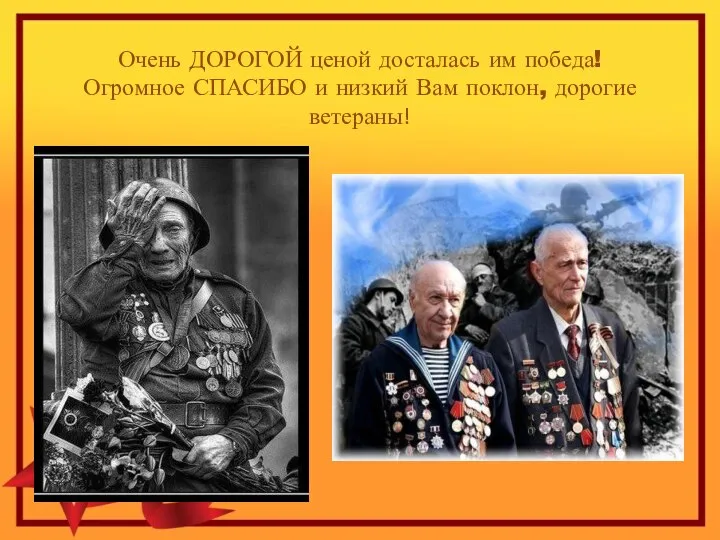 Очень ДОРОГОЙ ценой досталась им победа!
Огромное СПАСИБО и низкий Вам поклон, дорогие ветераны!